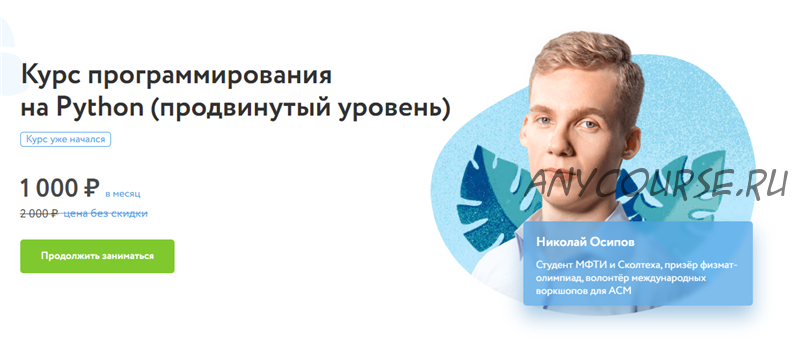 Курс программирования на Python (продвинутый уровень)

Курс уже начался

1 000 ₽ в месяц

2 000 ₽ цена без скидки

Продолжить заниматься

ANYCOURSE.RU

Николай Осипов

Студент МФТИ и Сколтеха, призёр физмат-олимпиад, волонтёр международных воркшопов для ACM